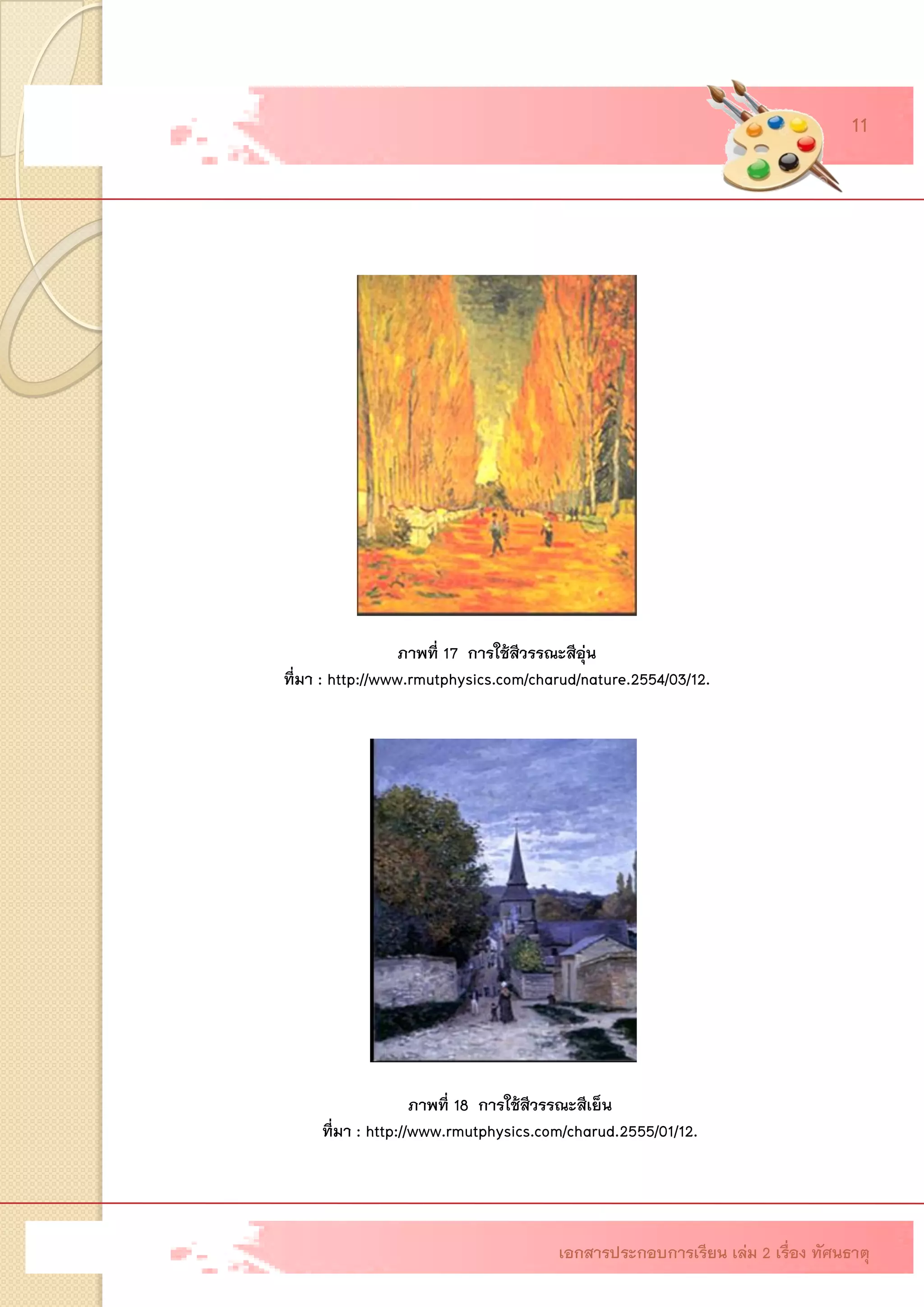 11

ภาพที่ 17 การใช้สีวรรณะสีอุ่น
ที่มา : http://www.rmutphysics.com/charud/nature.2554/03/12.

ภาพที่ 18 การใช้สีวรรณะสีเย็น
ที่มา : http://www.rmutphysics.com/charud.2555/01/12.

เอกสารประกอบการเรียน เล่ม 2 เรื่อง ทัศนธาตุ